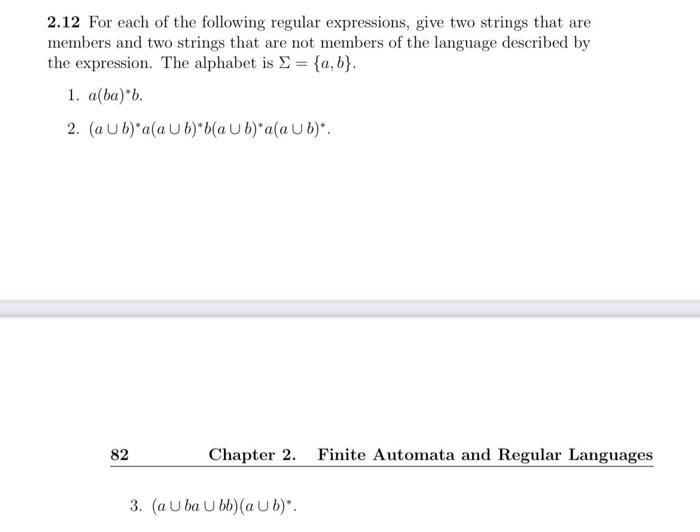 **2.12** For each of the following regular expressions, give two strings that are members and two strings that are not members of the language described by the expression. The alphabet is $\Sigma = \{a, b\}$.

1. $a(ba)^*b$.

2. $(a \cup b)^*a(a \cup b)^*b(a \cup b)^*a(a \cup b)^*$.

82 Chapter 2. Finite Automata and Regular Languages

3. $(a \cup ba \cup bb)(a \cup b)^*$.